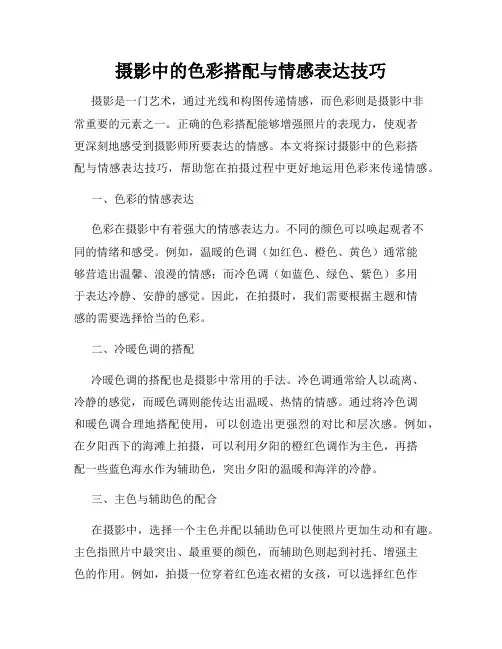 摄影中的色彩搭配与情感表达技巧

摄影是一门艺术，通过光线和构图传递情感，而色彩则是摄影中非常重要的元素之一。正确的色彩搭配能够增强照片的表现力，使观者更深刻地感受到摄影师所要表达的情感。本文将探讨摄影中的色彩搭配与情感表达技巧，帮助您在拍摄过程中更好地运用色彩来传递情感。

一、色彩的情感表达

色彩在摄影中有着强大的情感表达力。不同的颜色可以唤起观者不同的情绪和感受。例如，温暖的色调（如红色、橙色、黄色）通常能够营造出温馨、浪漫的情感；而冷色调（如蓝色、绿色、紫色）多用于表达冷静、安静的感觉。因此，在拍摄时，我们需要根据主题和情感的需要选择恰当的色彩。

二、冷暖色调的搭配

冷暖色调的搭配也是摄影中常用的手法。冷色调通常给人以疏离、冷静的感觉，而暖色调则能传达出温暖、热情的情感。通过将冷色调和暖色调合理地搭配使用，可以创造出更强烈的对比和层次感。例如，在夕阳西下的海滩上拍摄，可以利用夕阳的橙红色调作为主色，再搭配一些蓝色海水作为辅助色，突出夕阳的温暖和海洋的冷静。

三、主色与辅助色的配合

在摄影中，选择一个主色并配以辅助色可以使照片更加生动和有趣。主色指照片中最突出、最重要的颜色，而辅助色则起到衬托、增强主色的作用。例如，拍摄一位穿着红色连衣裙的女孩，可以选择红色作